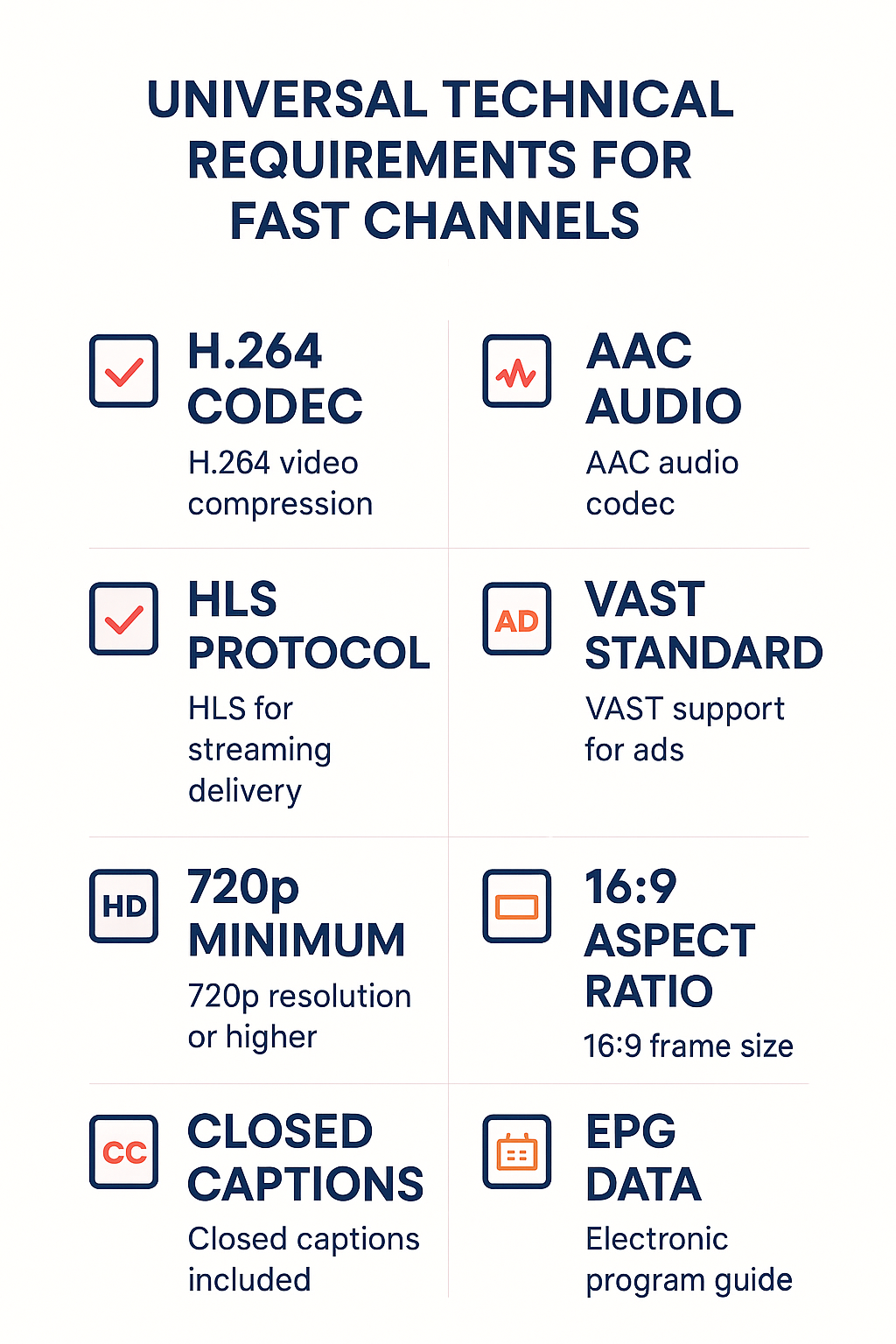 UNIVERSAL TECHNICAL REQUIREMENTS FOR FAST CHANNELS

H.264 CODEC
H.264 video compression

AAC AUDIO
AAC audio codec

HLS PROTOCOL
HLS for streaming delivery

AD
VAST STANDARD
VAST support for ads

HD
720p MINIMUM
720p resolution or higher

16:9 ASPECT RATIO
16:9 frame size

CC
CLOSED CAPTIONS
Closed captions included

EPG DATA
Electronic program guide